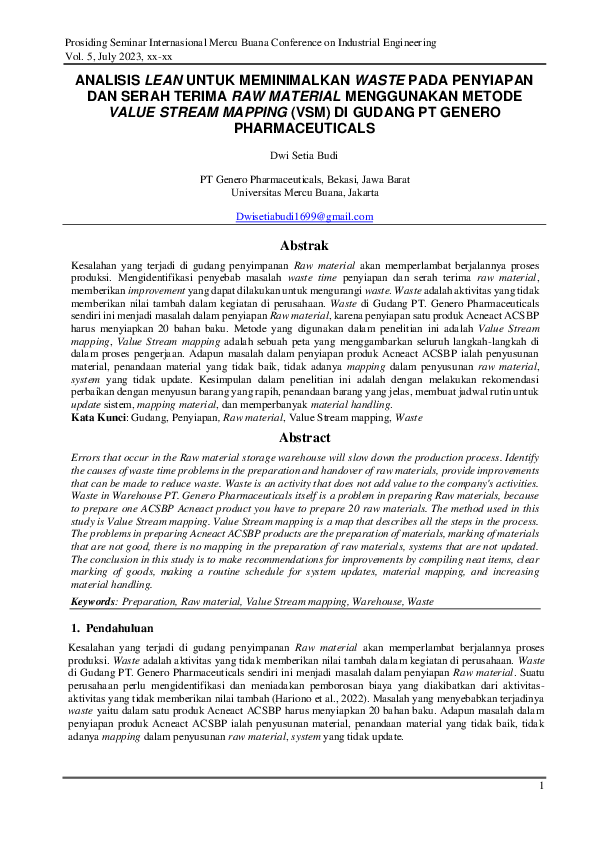 Prosiding Seminar Internasional Mercu Buana Conference on Industrial Engineering
Vol. 5, July 2023, xx-xx

ANALISIS LEAN UNTUK MEMINIMALKAN WASTE PADA PENYIAPAN DAN SERAH TERIMA RAW MATERIAL MENGGUNAKAN METODE VALUE STREAM MAPPING (VSM) DI GUDANG PT GENERO PHARMACEUTICALS

Dwi Setia Budi

PT Genero Pharmaceuticals, Bekasi, Jawa Barat
Universitas Mercu Buana, Jakarta

Dwisetiabudi1699@gmail.com

Abstrak

Kesalahan yang terjadi di gudang penyimpanan Raw material akan memperlambat berjalannya proses produksi. Mengidentifikasi penyebab masalah waste time penyiapan dan serah terima raw material, memberikan improvement yang dapat dilakukan untuk mengurangi waste. Waste adalah aktivitas yang tidak memberikan nilai tambah dalam kegiatan di perusahaan. Waste di Gudang PT. Genero Pharmaceuticals sendiri ini menjadi masalah dalam penyiapan Raw material, karena penyiapan satu produk Acneact ACSBP harus menyiapkan 20 bahan baku. Metode yang digunakan dalam penelitian ini adalah Value Stream mapping, Value Stream mapping adalah sebuah peta yang menggambarkan seluruh langkah-langkah di dalam proses pengerjaan. Adapun masalah dalam penyiapan produk Acneact ACSBP ialah penyusunan material, penandaan material yang tidak baik, tidak adanya mapping dalam penyusunan raw material, system yang tidak update. Kesimpulan dalam penelitian ini adalah dengan melakukan rekomendasi perbaikan dengan menyusun barang yang rapih, penandaan barang yang jelas, membuat jadwal rutin untuk update sistem, mapping material, dan memperbanyak material handling.
Kata Kunci: Gudang, Penyiapan, Raw material, Value Stream mapping, Waste

Abstract

Errors that occur in the Raw material storage warehouse will slow down the production process. Identify the causes of waste time problems in the preparation and handover of raw materials, provide improvements that can be made to reduce waste. Waste is an activity that does not add value to the company's activities. Waste in Warehouse PT. Genero Pharmaceuticals itself is a problem in preparing Raw materials, because to prepare one ACSBP Acneact product you have to prepare 20 raw materials. The method used in this study is Value Stream mapping. Value Stream mapping is a map that describes all the steps in the process. The problems in preparing Acneact ACSBP products are the preparation of materials, marking of materials that are not good, there is no mapping in the preparation of raw materials, systems that are not updated. The conclusion in this study is to make recommendations for improvements by compiling neat items, clear marking of goods, making a routine schedule for system updates, material mapping, and increasing material handling.
Keywords: Preparation, Raw material, Value Stream mapping, Warehouse, Waste

1. Pendahuluan

Kesalahan yang terjadi di gudang penyimpanan Raw material akan memperlambat berjalannya proses produksi. Waste adalah aktivitas yang tidak memberikan nilai tambah dalam kegiatan di perusahaan. Waste di Gudang PT. Genero Pharmaceuticals sendiri ini menjadi masalah dalam penyiapan Raw material. Suatu perusahaan perlu mengidentifikasi dan meniadakan pemborosan biaya yang diakibatkan dari aktivitas-aktivitas yang tidak memberikan nilai tambah (Hariono et al., 2022). Masalah yang menyebabkan terjadinya waste yaitu dalam satu produk Acneact ACSBP harus menyiapkan 20 bahan baku. Adapun masalah dalam penyiapan produk Acneact ACSBP ialah penyusunan material, penandaan material yang tidak baik, tidak adanya mapping dalam penyusunan raw material, system yang tidak update.

1